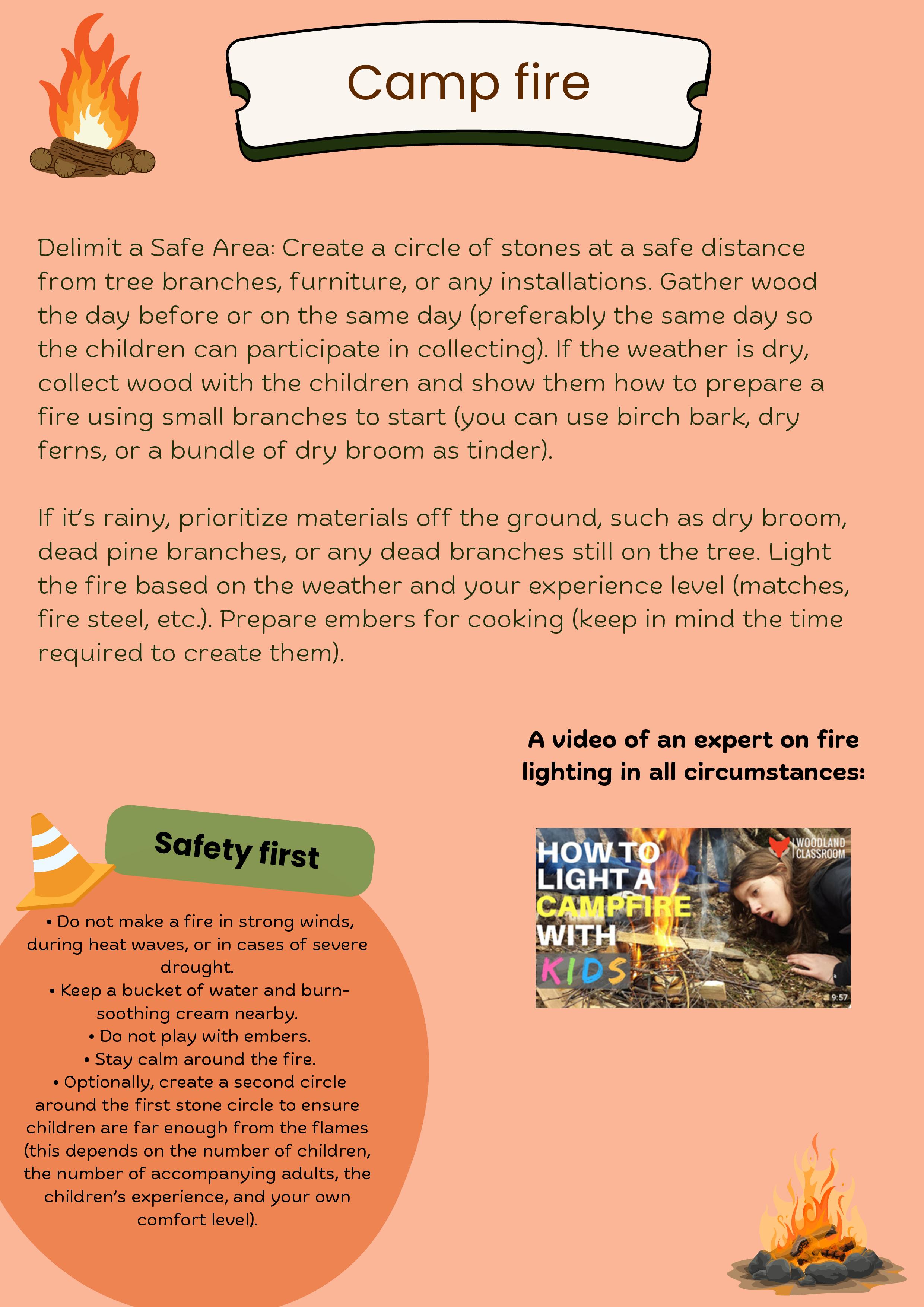 Camp fire

Delimit a Safe Area: Create a circle of stones at a safe distance from tree branches, furniture, or any installations. Gather wood the day before or on the same day (preferably the same day so the children can participate in collecting). If the weather is dry, collect wood with the children and show them how to prepare a fire using small branches to start (you can use birch bark, dry ferns, or a bundle of dry broom as tinder).

If it's rainy, prioritize materials off the ground, such as dry broom, dead pine branches, or any dead branches still on the tree. Light the fire based on the weather and your experience level (matches, fire steel, etc.). Prepare embers for cooking (keep in mind the time required to create them).

A video of an expert on fire lighting in all circumstances:

HOW TO LIGHT A CAMPFIRE WITH KIDS

WOODLAND CLASSROOM

9:57

Safety first

• Do not make a fire in strong winds, during heat waves, or in cases of severe drought.
• Keep a bucket of water and burn-soothing cream nearby.
• Do not play with embers.
• Stay calm around the fire.
• Optionally, create a second circle around the first stone circle to ensure children are far enough from the flames (this depends on the number of children, the number of accompanying adults, the children's experience, and your own comfort level).